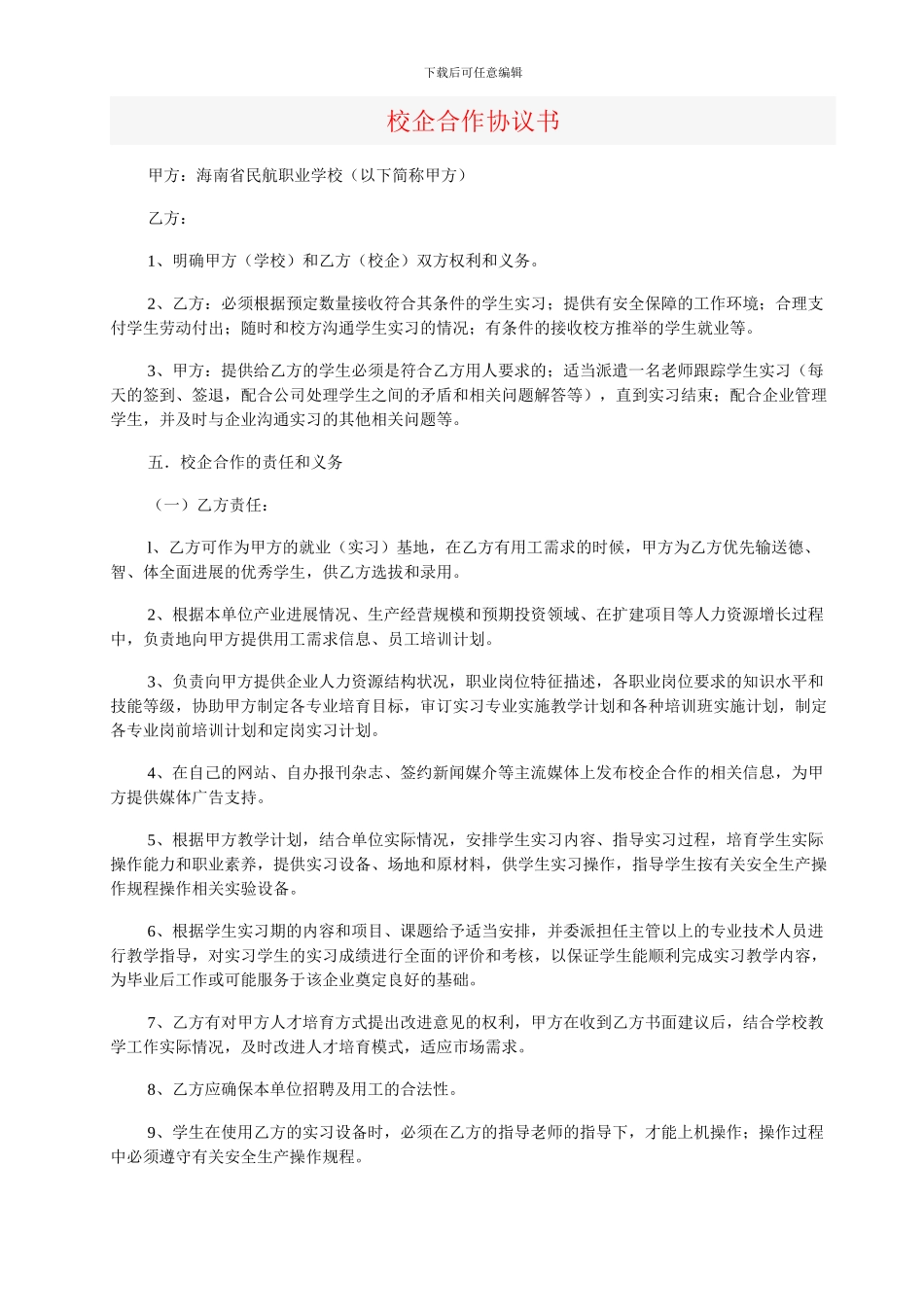 下载后可任意编辑

校企合作协议书

甲方：海南省民航职业学校（以下简称甲方）

乙方：

1、明确甲方（学校）和乙方（校企）双方权利和义务。

2、乙方：必须根据预定数量接收符合其条件的学生实习；提供有安全保障的工作环境；合理支付学生劳动付出；随时和校方沟通学生实习的情况；有条件的接收校方推举的学生就业等。

3、甲方：提供给乙方的学生必须是符合乙方用人要求的；适当派遣一名老师跟踪学生实习（每天的签到、签退，配合公司处理学生之间的矛盾和相关问题解答等），直到实习结束；配合企业管理学生，并及时与企业沟通实习的其他相关问题等。

五．校企合作的责任和义务

（一）乙方责任：

l、乙方可作为甲方的就业（实习）基地，在乙方有用工需求的时候，甲方为乙方优先输送德、智、体全面进展的优秀学生，供乙方选拔和录用。

2、根据本单位产业进展情况、生产经营规模和预期投资领域、在扩建项目等人力资源增长过程中，负责地向甲方提供用工需求信息、员工培训计划。

3、负责向甲方提供企业人力资源结构状况，职业岗位特征描述，各职业岗位要求的知识水平和技能等级，协助甲方制定各专业培育目标，审订实习专业实施教学计划和各种培训班实施计划，制定各专业岗前培训计划和定岗实习计划。

4、在自己的网站、自办报刊杂志、签约新闻媒介等主流媒体上发布校企合作的相关信息，为甲方提供媒体广告支持。

5、根据甲方教学计划，结合单位实际情况，安排学生实习内容、指导实习过程，培育学生实际操作能力和职业素养，提供实习设备、场地和原材料，供学生实习操作，指导学生按有关安全生产操作规程操作相关实验设备。

6、根据学生实习期的内容和项目、课题给予适当安排，并委派担任主管以上的专业技术人员进行教学指导，对实习学生的实习成绩进行全面的评价和考核，以保证学生能顺利完成实习教学内容，为毕业后工作或可能服务于该企业奠定良好的基础。

7、乙方有对甲方人才培育方式提出改进意见的权利，甲方在收到乙方书面建议后，结合学校教学工作实际情况，及时改进人才培育模式，适应市场需求。

8、乙方应确保本单位招聘及用工的合法性。

9、学生在使用乙方的实习设备时，必须在乙方的指导老师的指导下，才能上机操作；操作过程中必须遵守有关安全生产操作规程。